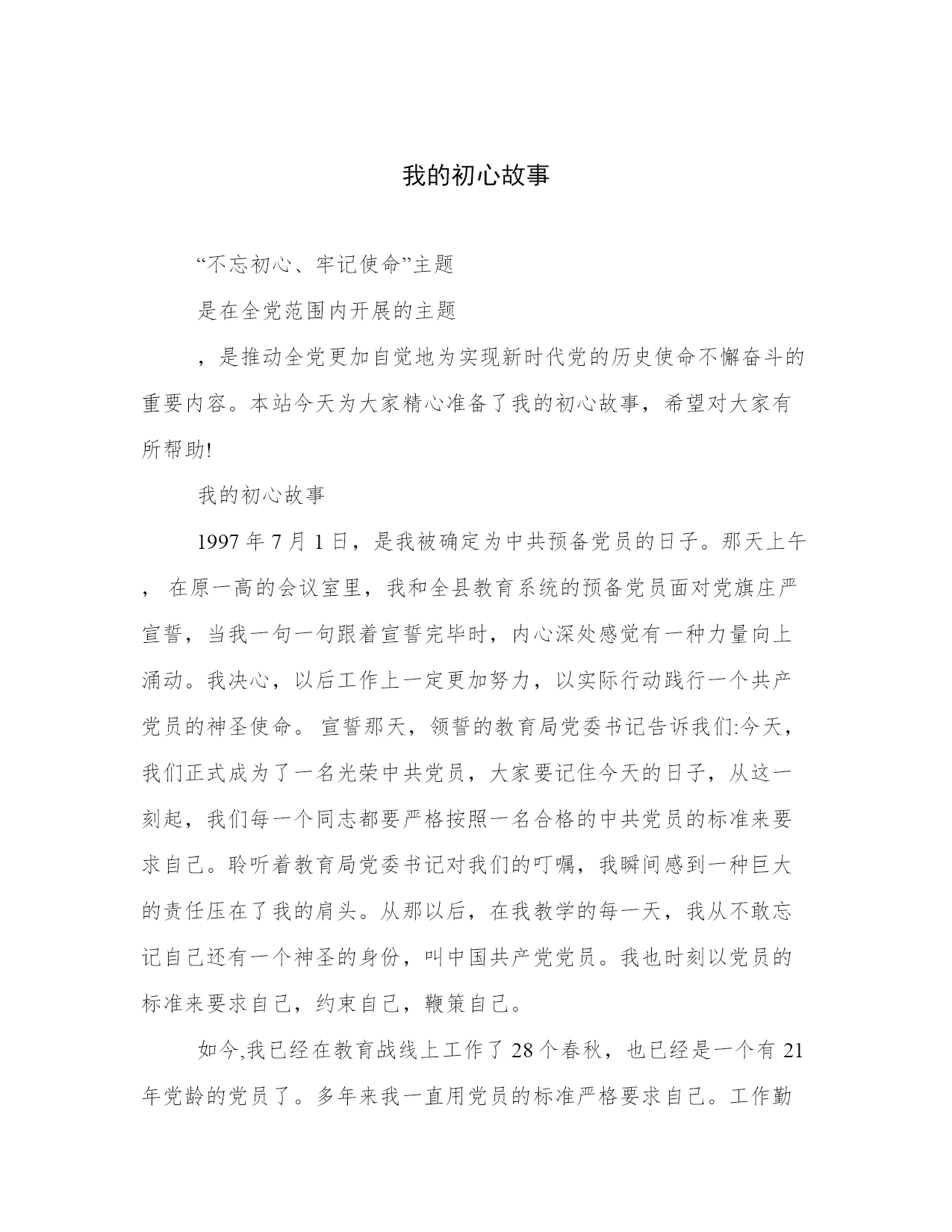 我的初心故事

“不忘初心、牢记使命”主题

是在全党范围内开展的主题

，是推动全党更加自觉地为实现新时代党的历史使命不懈奋斗的重要内容。本站今天为大家精心准备了我的初心故事，希望对大家有所帮助!

我的初心故事

1997 年 7 月 1 日，是我被确定为中共预备党员的日子。那天上午， 在原一高的会议室里，我和全县教育系统的预备党员面对党旗庄严宣誓，当我一句一句跟着宣誓完毕时，内心深处感觉有一种力量向上涌动。我决心，以后工作上一定更加努力，以实际行动践行一个共产党员的神圣使命。 宣誓那天，领誓的教育局党委书记告诉我们:今天，我们正式成为了一名光荣中共党员，大家要记住今天的日子，从这一刻起，我们每一个同志都要严格按照一名合格的中共党员的标准来要求自己。聆听着教育局党委书记对我们的叮嘱，我瞬间感到一种巨大的责任压在了我的肩头。从那以后，在我教学的每一天，我从不敢忘记自己还有一个神圣的身份，叫中国共产党党员。我也时刻以党员的标准来要求自己，约束自己，鞭策自己。

如今,我已经在教育战线上工作了 28 个春秋，也已经是一个有 21 年党龄的党员了。多年来我一直用党员的标准严格要求自己。工作勤